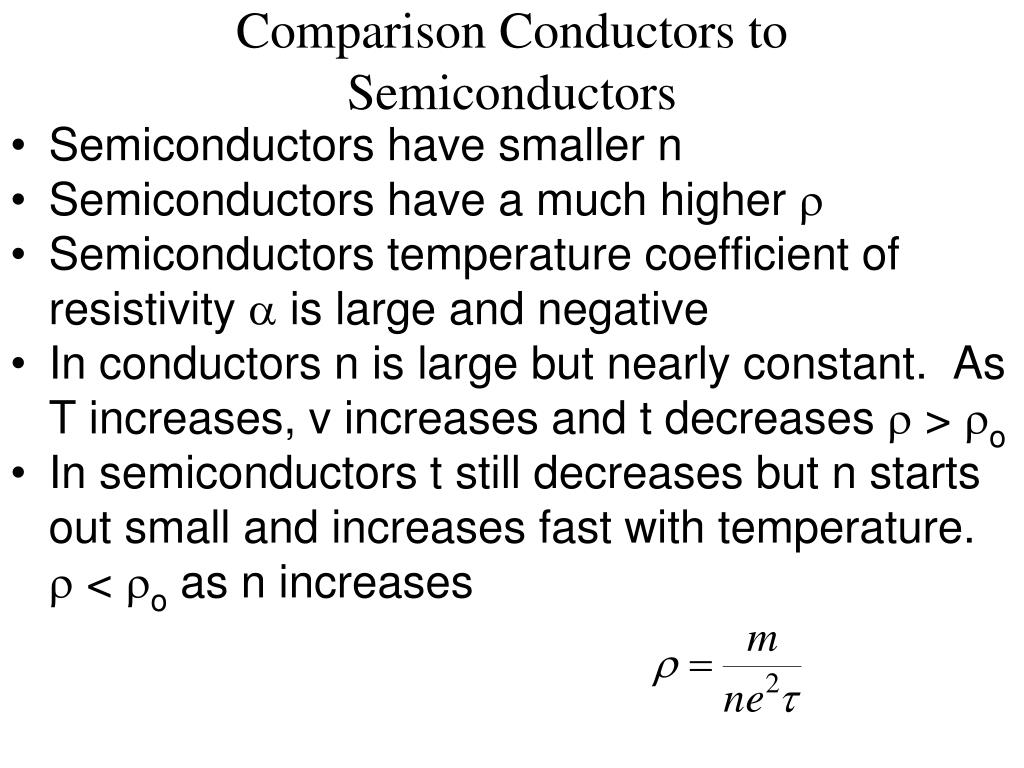 Comparison Conductors to Semiconductors

• Semiconductors have smaller n
• Semiconductors have a much higher $\rho$
• Semiconductors temperature coefficient of resistivity $\alpha$ is large and negative
• In conductors n is large but nearly constant. As T increases, v increases and t decreases $\rho > \rho_o$
• In semiconductors t still decreases but n starts out small and increases fast with temperature. $\rho < \rho_o$ as n increases

$\rho = \frac{m}{ne^2\tau}$